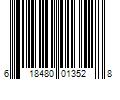 6 18480 01352 8